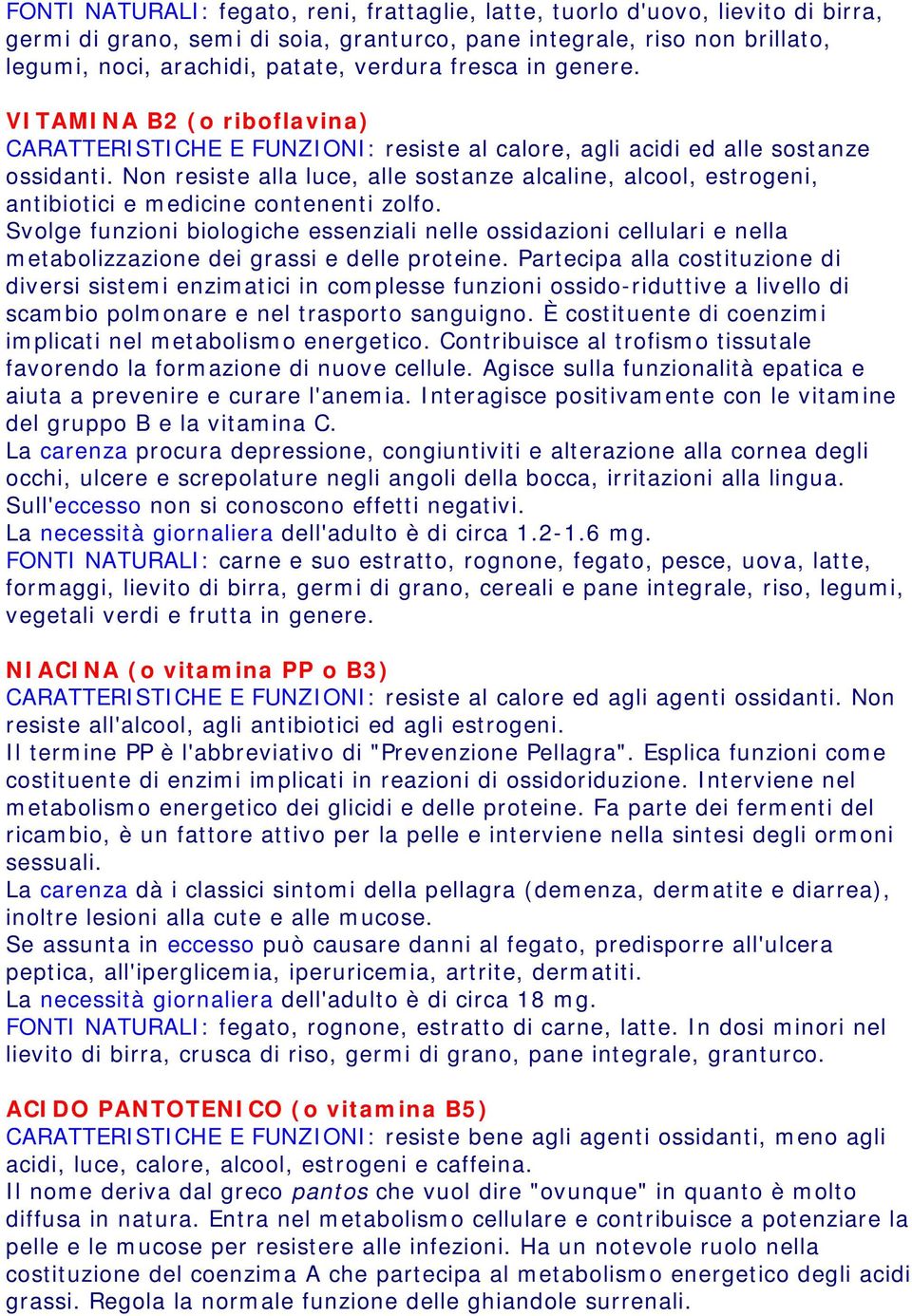 FONTI NATURALI: fegato, reni, frattaglie, latte, tuorlo d'uovo, lievito di birra, germi di grano, semi di soia, granturco, pane integrale, riso non brillato, legumi, noci, arachidi, patate, verdura fresca in genere.

VITAMINA B2 (o riboflavina)
CARATTERISTICHE E FUNZIONI: resiste al calore, agli acidi ed alle sostanze ossidanti. Non resiste alla luce, alle sostanze alcaline, alcool, estrogeni, antibiotici e medicine contenenti zolfo.
Svolge funzioni biologiche essenziali nelle ossidazioni cellulari e nella metabolizzazione dei grassi e delle proteine. Partecipa alla costituzione di diversi sistemi enzimatici in complesse funzioni ossido-riduttive a livello di scambio polmonare e nel trasporto sanguigno. È costituente di coenzimi implicati nel metabolismo energetico. Contribuisce al trofismo tissutale favorendo la formazione di nuove cellule. Agisce sulla funzionalità epatica e aiuta a prevenire e curare l'anemia. Interagisce positivamente con le vitamine del gruppo B e la vitamina C.
La carenza procura depressione, congiuntiviti e alterazione alla cornea degli occhi, ulcere e screpolature negli angoli della bocca, irritazioni alla lingua.
Sull'eccesso non si conoscono effetti negativi.
La necessità giornaliera dell'adulto è di circa 1.2-1.6 mg.
FONTI NATURALI: carne e suo estratto, rognone, fegato, pesce, uova, latte, formaggi, lievito di birra, germi di grano, cereali e pane integrale, riso, legumi, vegetali verdi e frutta in genere.

NIACINA (o vitamina PP o B3)
CARATTERISTICHE E FUNZIONI: resiste al calore ed agli agenti ossidanti. Non resiste all'alcool, agli antibiotici ed agli estrogeni.
Il termine PP è l'abbreviativo di "Prevenzione Pellagra". Esplica funzioni come costituente di enzimi implicati in reazioni di ossidoriduzione. Interviene nel metabolismo energetico dei glicidi e delle proteine. Fa parte dei fermenti del ricambio, è un fattore attivo per la pelle e interviene nella sintesi degli ormoni sessuali.
La carenza dà i classici sintomi della pellagra (demenza, dermatite e diarrea), inoltre lesioni alla cute e alle mucose.
Se assunta in eccesso può causare danni al fegato, predisporre all'ulcera peptica, all'iperglicemia, iperuricemia, artrite, dermatiti.
La necessità giornaliera dell'adulto è di circa 18 mg.
FONTI NATURALI: fegato, rognone, estratto di carne, latte. In dosi minori nel lievito di birra, crusca di riso, germi di grano, pane integrale, granturco.

ACIDO PANTOTENICO (o vitamina B5)
CARATTERISTICHE E FUNZIONI: resiste bene agli agenti ossidanti, meno agli acidi, luce, calore, alcool, estrogeni e caffeina.
Il nome deriva dal greco pantos che vuol dire "ovunque" in quanto è molto diffusa in natura. Entra nel metabolismo cellulare e contribuisce a potenziare la pelle e le mucose per resistere alle infezioni. Ha un notevole ruolo nella costituzione del coenzima A che partecipa al metabolismo energetico degli acidi grassi. Regola la normale funzione delle ghiandole surrenali.